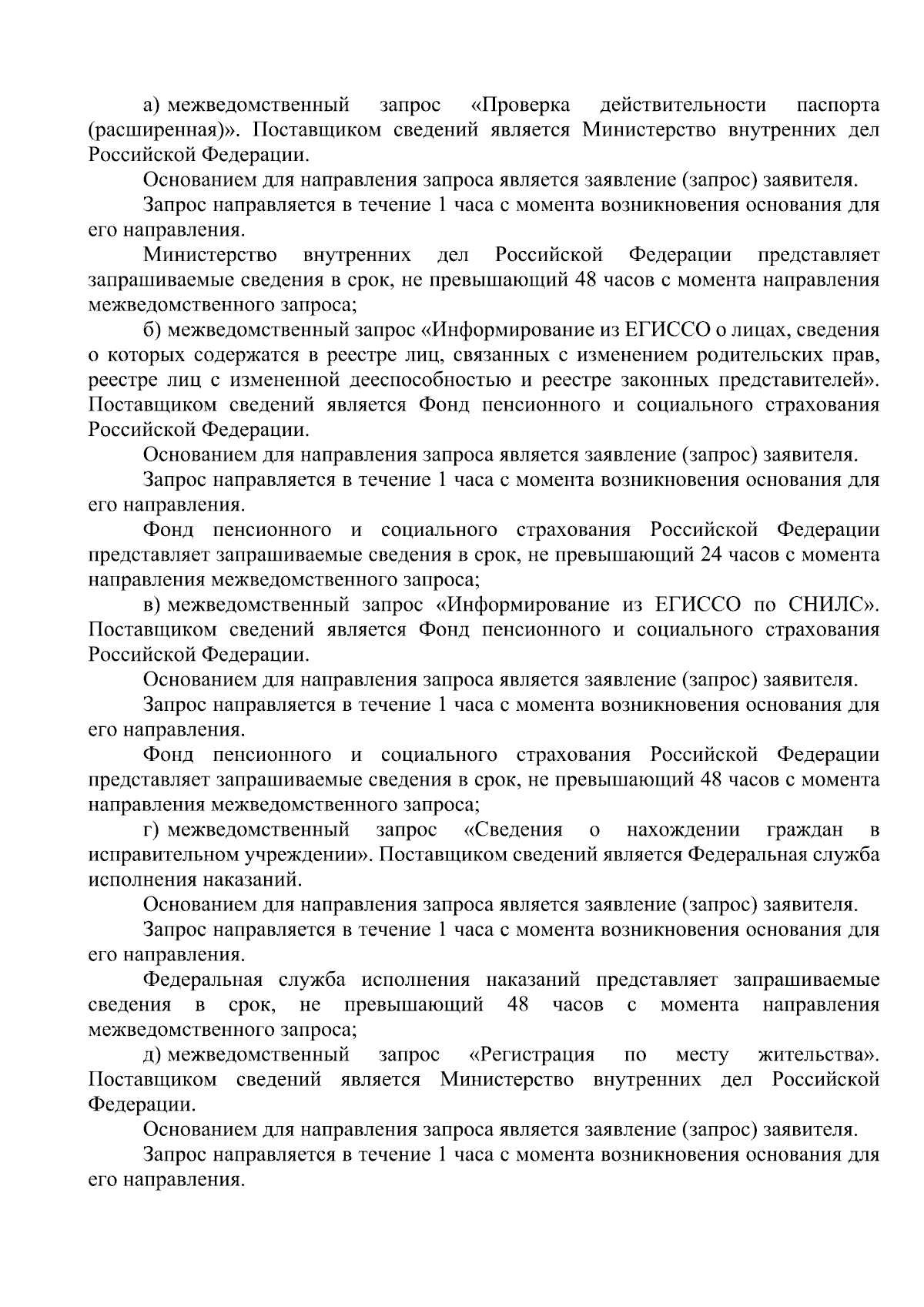 а) межведомственный запрос «Проверка действительности паспорта (расширенная)». Поставщиком сведений является Министерство внутренних дел Российской Федерации.

Основанием для направления запроса является заявление (запрос) заявителя.

Запрос направляется в течение 1 часа с момента возникновения основания для его направления.

Министерство внутренних дел Российской Федерации представляет запрашиваемые сведения в срок, не превышающий 48 часов с момента направления межведомственного запроса;

б) межведомственный запрос «Информирование из ЕГИССО о лицах, сведения о которых содержатся в реестре лиц, связанных с изменением родительских прав, реестре лиц с измененной дееспособностью и реестре законных представителей». Поставщиком сведений является Фонд пенсионного и социального страхования Российской Федерации.

Основанием для направления запроса является заявление (запрос) заявителя.

Запрос направляется в течение 1 часа с момента возникновения основания для его направления.

Фонд пенсионного и социального страхования Российской Федерации представляет запрашиваемые сведения в срок, не превышающий 24 часов с момента направления межведомственного запроса;

в) межведомственный запрос «Информирование из ЕГИССО по СНИЛС». Поставщиком сведений является Фонд пенсионного и социального страхования Российской Федерации.

Основанием для направления запроса является заявление (запрос) заявителя.

Запрос направляется в течение 1 часа с момента возникновения основания для его направления.

Фонд пенсионного и социального страхования Российской Федерации представляет запрашиваемые сведения в срок, не превышающий 48 часов с момента направления межведомственного запроса;

г) межведомственный запрос «Сведения о нахождении граждан в исправительном учреждении». Поставщиком сведений является Федеральная служба исполнения наказаний.

Основанием для направления запроса является заявление (запрос) заявителя.

Запрос направляется в течение 1 часа с момента возникновения основания для его направления.

Федеральная служба исполнения наказаний представляет запрашиваемые сведения в срок, не превышающий 48 часов с момента направления межведомственного запроса;

д) межведомственный запрос «Регистрация по месту жительства». Поставщиком сведений является Министерство внутренних дел Российской Федерации.

Основанием для направления запроса является заявление (запрос) заявителя.

Запрос направляется в течение 1 часа с момента возникновения основания для его направления.